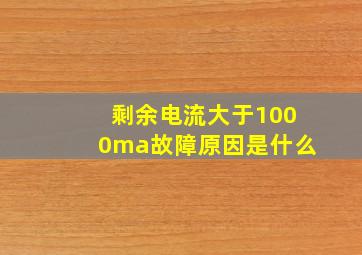 剩余电流大于1000ma故障原因是什么